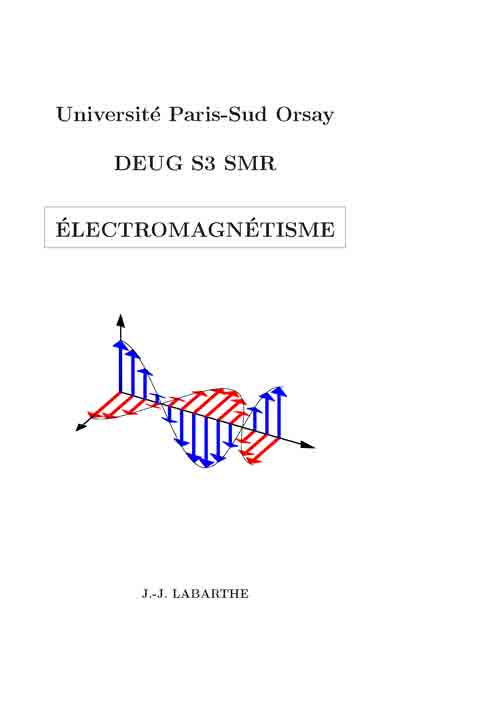 Université Paris-Sud Orsay

DEUG S3 SMR

ÉLECTROMAGNÉTISME

J.-J. LABARTHE